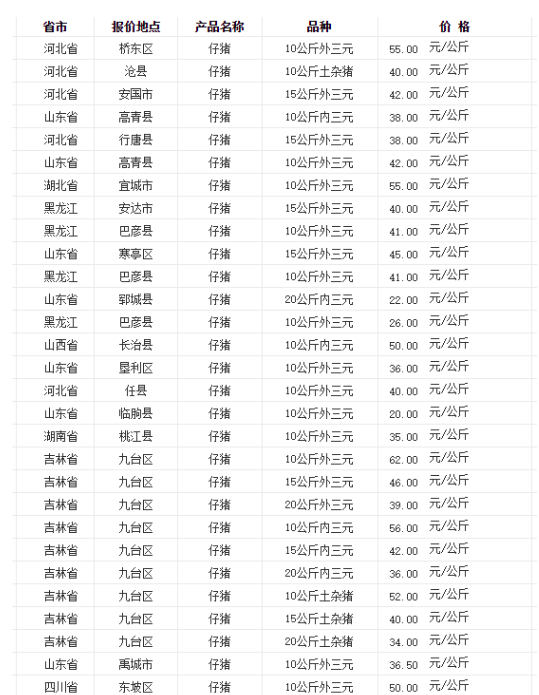 | 省市 | 报价地点 | 产品名称 | 品种 | 价 格 |
|---|---|---|---|---|
| 河北省 | 桥东区 | 仔猪 | 10公斤外三元 | 55.00 元/公斤 |
| 河北省 | 沧县 | 仔猪 | 10公斤土杂猪 | 40.00 元/公斤 |
| 河北省 | 安国市 | 仔猪 | 15公斤外三元 | 42.00 元/公斤 |
| 山东省 | 高青县 | 仔猪 | 10公斤内三元 | 38.00 元/公斤 |
| 河北省 | 行唐县 | 仔猪 | 15公斤外三元 | 38.00 元/公斤 |
| 山东省 | 高青县 | 仔猪 | 10公斤外三元 | 42.00 元/公斤 |
| 湖北省 | 宜城市 | 仔猪 | 10公斤外三元 | 55.00 元/公斤 |
| 黑龙江 | 安达市 | 仔猪 | 15公斤外三元 | 40.00 元/公斤 |
| 黑龙江 | 巴彦县 | 仔猪 | 10公斤外三元 | 41.00 元/公斤 |
| 山东省 | 寒亭区 | 仔猪 | 15公斤外三元 | 45.00 元/公斤 |
| 黑龙江 | 巴彦县 | 仔猪 | 10公斤外三元 | 41.00 元/公斤 |
| 山东省 | 郓城县 | 仔猪 | 20公斤内三元 | 22.00 元/公斤 |
| 黑龙江 | 巴彦县 | 仔猪 | 10公斤外三元 | 26.00 元/公斤 |
| 山西省 | 长治县 | 仔猪 | 10公斤内三元 | 50.00 元/公斤 |
| 山东省 | 垦利区 | 仔猪 | 10公斤外三元 | 36.00 元/公斤 |
| 河北省 | 任县 | 仔猪 | 10公斤外三元 | 40.00 元/公斤 |
| 山东省 | 临朐县 | 仔猪 | 10公斤外三元 | 20.00 元/公斤 |
| 湖南省 | 桃江县 | 仔猪 | 10公斤外三元 | 35.00 元/公斤 |
| 吉林省 | 九台区 | 仔猪 | 10公斤外三元 | 62.00 元/公斤 |
| 吉林省 | 九台区 | 仔猪 | 15公斤外三元 | 46.00 元/公斤 |
| 吉林省 | 九台区 | 仔猪 | 20公斤外三元 | 39.00 元/公斤 |
| 吉林省 | 九台区 | 仔猪 | 10公斤内三元 | 56.00 元/公斤 |
| 吉林省 | 九台区 | 仔猪 | 15公斤内三元 | 42.00 元/公斤 |
| 吉林省 | 九台区 | 仔猪 | 20公斤内三元 | 36.00 元/公斤 |
| 吉林省 | 九台区 | 仔猪 | 10公斤土杂猪 | 52.00 元/公斤 |
| 吉林省 | 九台区 | 仔猪 | 15公斤土杂猪 | 40.00 元/公斤 |
| 吉林省 | 九台区 | 仔猪 | 20公斤土杂猪 | 34.00 元/公斤 |
| 山东省 | 禹城市 | 仔猪 | 10公斤外三元 | 36.50 元/公斤 |
| 四川省 | 东坡区 | 仔猪 | 10公斤外三元 | 50.00 元/公斤 |